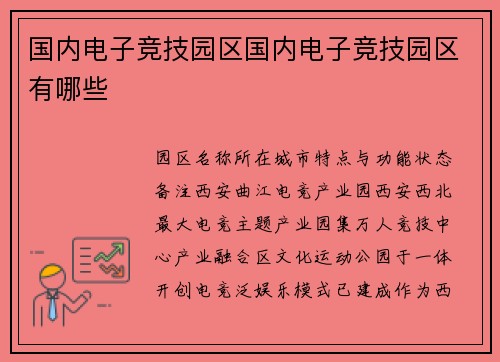 国内电子竞技园区国内电子竞技园区有哪些

园区名称所在城市特点与功能状态备注西安曲江电竞产业园西安西北最大电竞主题产业园集万人竞技中心产业融合区文化运动公园于一体开创电竞泛娱乐模式已建成作为西